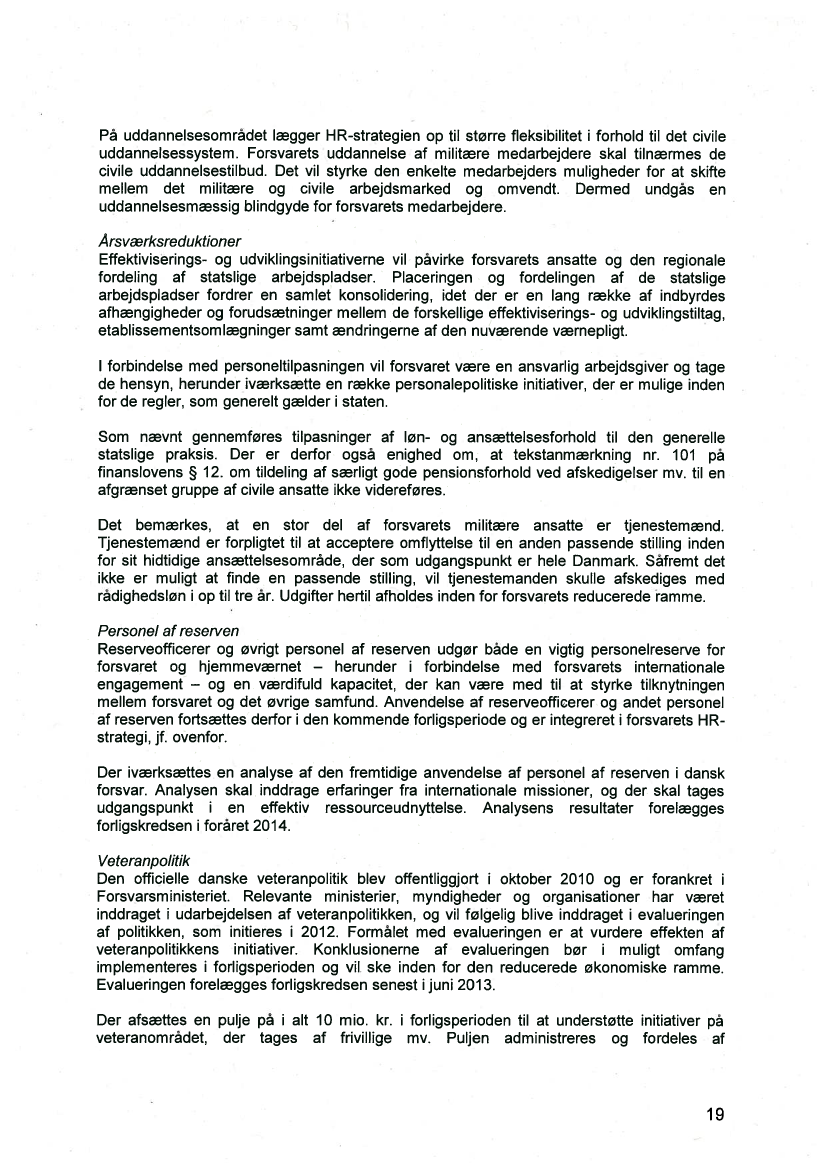 På uddannelsesområdet lægger HR-strategien op til større fleksibilitet i forhold til det civile uddannelsessystem. Forsvarets uddannelse af militære medarbejdere skal tilnærmes de civile uddannelsestilbud. Det vil styrke den enkelte medarbejders muligheder for at skifte mellem det militære og civile arbejdsmarked og omvendt. Dermed undgås en uddannelsesmæssig blindgyde for forsvarets medarbejdere.

Årsværksreduktioner
Effektiviserings- og udviklingsinitiativerne vil påvirke forsvarets ansatte og den regionale fordeling af statslige arbejdspladser. Placeringen og fordelingen af de statslige arbejdspladser fordrer en samlet konsolidering, idet der er en lang række af indbyrdes afhængigheder og forudsætninger mellem de forskellige effektiviserings- og udviklingstiltag, etablissementsomlægninger samt ændringerne af den nuværende værnepligt.

I forbindelse med personeltilpasningen vil forsvaret være en ansvarlig arbejdsgiver og tage de hensyn, herunder iværksætte en række personalepolitiske initiativer, der er mulige inden for de regler, som generelt gælder i staten.

Som nævnt gennemføres tilpasninger af løn- og ansættelsesforhold til den generelle statslige praksis. Der er derfor også enighed om, at tekstanmærkning nr. 101 på finanslovens § 12. om tildeling af særligt gode pensionsforhold ved afskedigelser mv. til en afgrænset gruppe af civile ansatte ikke videreføres.

Det bemærkes, at en stor del af forsvarets militære ansatte er tjenestemænd. Tjenestemænd er forpligtet til at acceptere omflyttelse til en anden passende stilling inden for sit hidtidige ansættelsesområde, der som udgangspunkt er hele Danmark. Såfremt det ikke er muligt at finde en passende stilling, vil tjenestemanden skulle afskediges med rådighedsløn i op til tre år. Udgifter hertil afholdes inden for forsvarets reducerede ramme.

Personel af reserven
Reserveofficerer og øvrigt personel af reserven udgør både en vigtig personelreserve for forsvaret og hjemmeværnet – herunder i forbindelse med forsvarets internationale engagement – og en værdifuld kapacitet, der kan være med til at styrke tilknytningen mellem forsvaret og det øvrige samfund. Anvendelse af reserveofficerer og andet personel af reserven fortsættes derfor i den kommende forligsperiode og er integreret i forsvarets HR-strategi, jf. ovenfor.

Der iværksættes en analyse af den fremtidige anvendelse af personel af reserven i dansk forsvar. Analysen skal inddrage erfaringer fra internationale missioner, og der skal tages udgangspunkt i en effektiv ressourceudnyttelse. Analysens resultater forelægges forligskredsen i foråret 2014.

Veteranpolitik
Den officielle danske veteranpolitik blev offentliggjort i oktober 2010 og er forankret i Forsvarsministeriet. Relevante ministerier, myndigheder og organisationer har været inddraget i udarbejdelsen af veteranpolitikken, og vil følgelig blive inddraget i evalueringen af politikken, som initieres i 2012. Formålet med evalueringen er at vurdere effekten af veteranpolitikkens initiativer. Konklusionerne af evalueringen bør i muligt omfang implementeres i forligsperioden og vil ske inden for den reducerede økonomiske ramme. Evalueringen forelægges forligskredsen senest i juni 2013.

Der afsættes en pulje på i alt 10 mio. kr. i forligsperioden til at understøtte initiativer på veteranområdet, der tages af frivillige mv. Puljen administreres og fordeles af

19